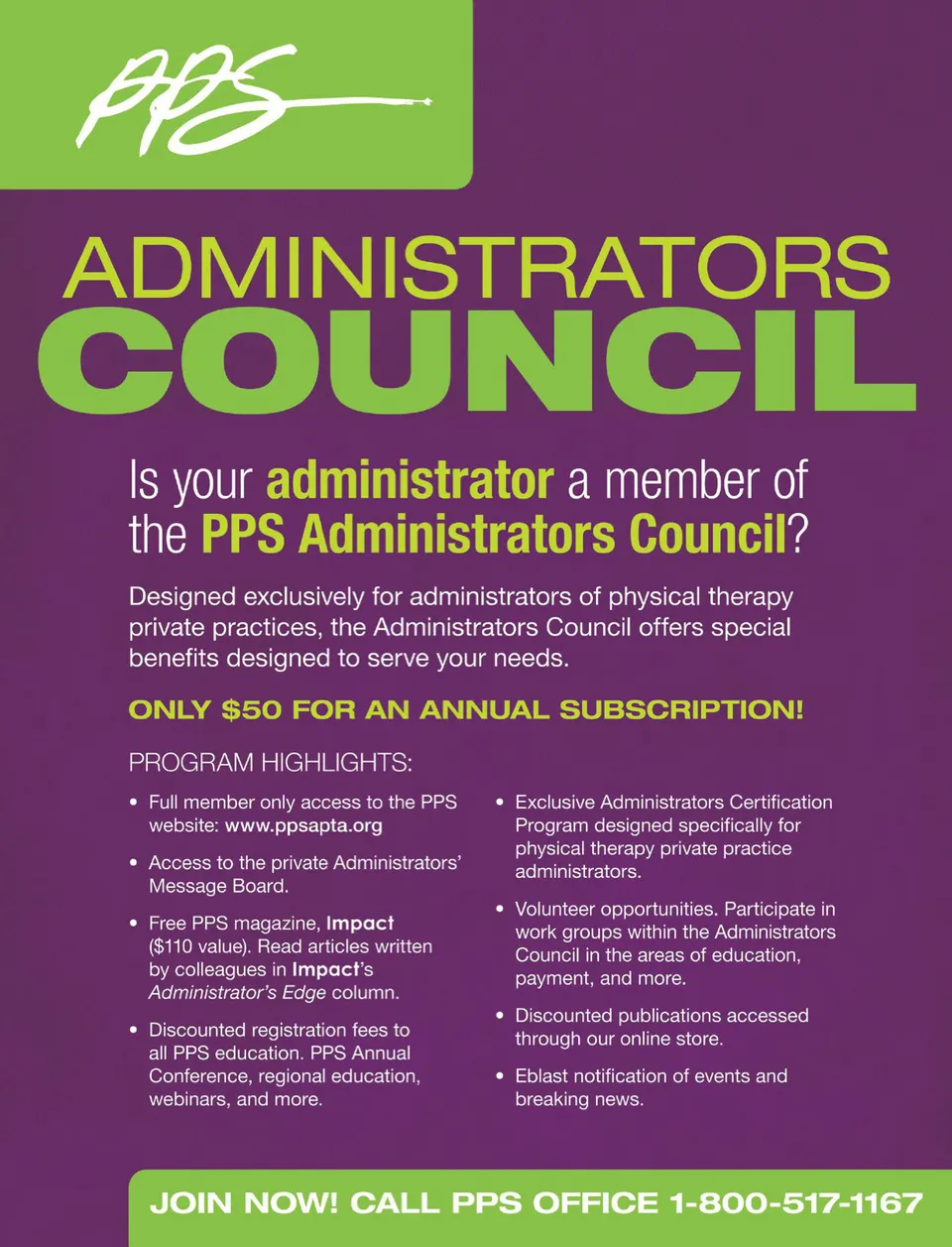 PPS

ADMINISTRATORS
COUNCIL

Is your administrator a member of the PPS Administrators Council?

Designed exclusively for administrators of physical therapy private practices, the Administrators Council offers special benefits designed to serve your needs.

ONLY $50 FOR AN ANNUAL SUBSCRIPTION!

PROGRAM HIGHLIGHTS:

• Full member only access to the PPS website: www.ppsapta.org

• Access to the private Administrators' Message Board.

• Free PPS magazine, Impact ($110 value). Read articles written by colleagues in Impact's Administrator's Edge column.

• Discounted registration fees to all PPS education. PPS Annual Conference, regional education, webinars, and more.

• Exclusive Administrators Certification Program designed specifically for physical therapy private practice administrators.

• Volunteer opportunities. Participate in work groups within the Administrators Council in the areas of education, payment, and more.

• Discounted publications accessed through our online store.

• Eblast notification of events and breaking news.

JOIN NOW! CALL PPS OFFICE 1-800-517-1167